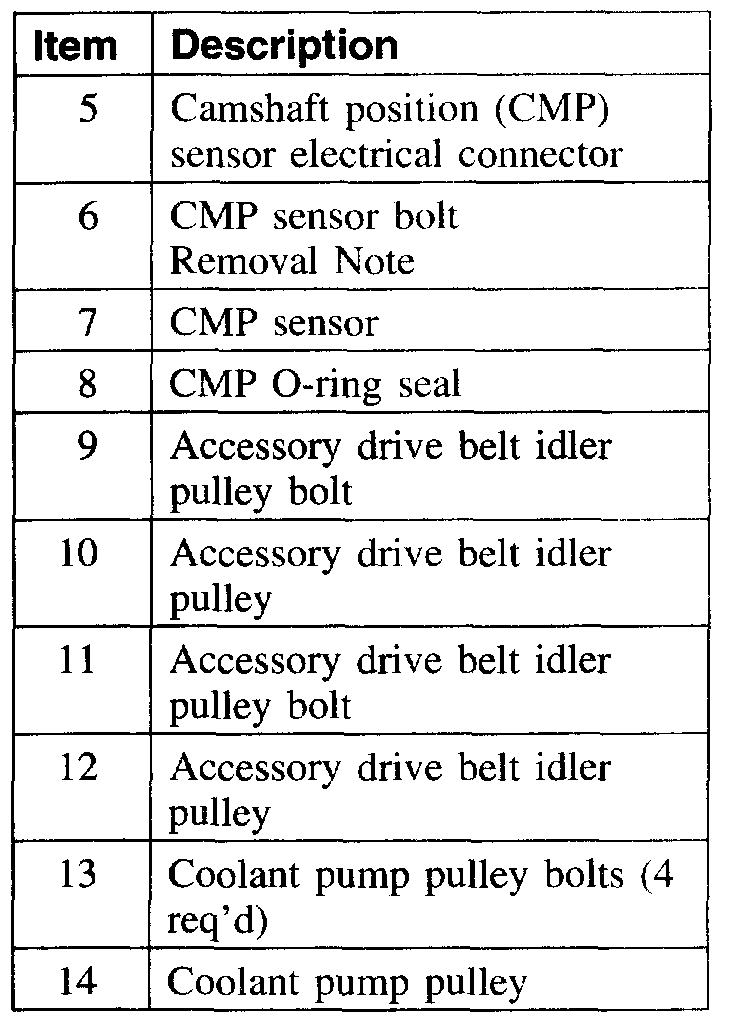 | Item | Description |
|---|---|
| 5 | Camshaft position (CMP) sensor electrical connector |
| 6 | CMP sensor bolt Removal Note |
| 7 | CMP sensor |
| 8 | CMP O-ring seal |
| 9 | Accessory drive belt idler pulley bolt |
| 10 | Accessory drive belt idler pulley |
| 11 | Accessory drive belt idler pulley bolt |
| 12 | Accessory drive belt idler pulley |
| 13 | Coolant pump pulley bolts (4 req'd) |
| 14 | Coolant pump pulley |